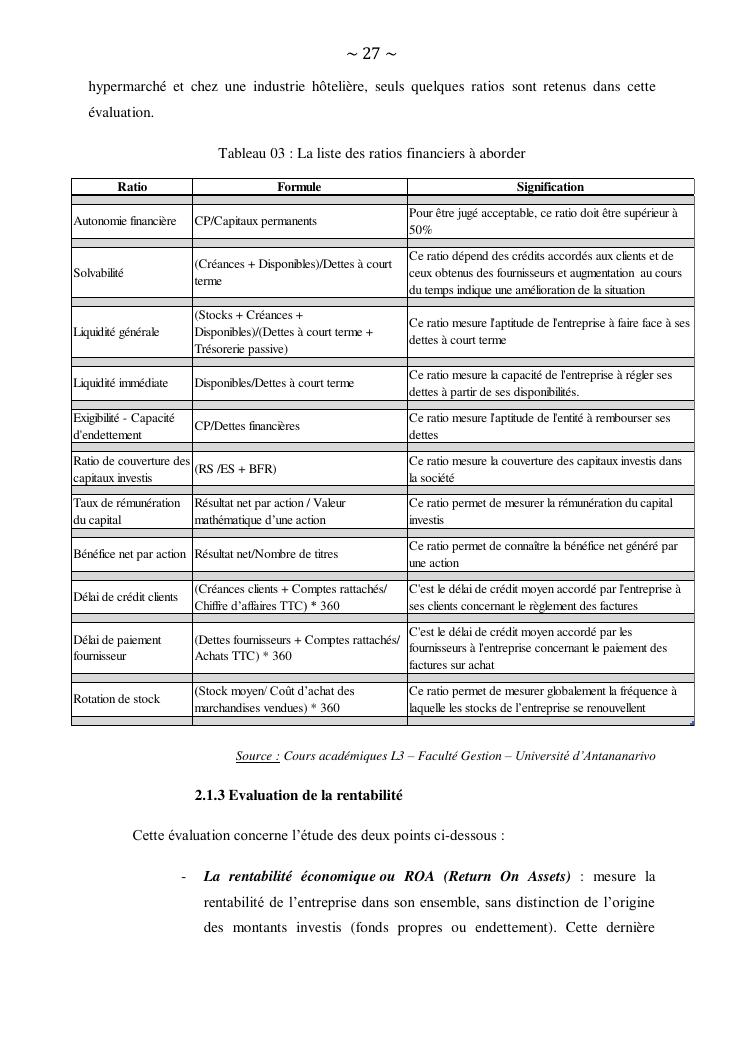 ~ 27 ~

hypermarché et chez une industrie hôtelière, seuls quelques ratios sont retenus dans cette évaluation.

Tableau 03 : La liste des ratios financiers à aborder

| Ratio | Formule | Signification |
|---|---|---|
| Autonomie financière | CP/Capitaux permanents | Pour être jugé acceptable, ce ratio doit être supérieur à 50% |
| Solvabilité | (Créances + Disponibles)/Dettes à court terme | Ce ratio dépend des crédits accordés aux clients et de ceux obtenus des fournisseurs et augmentation au cours du temps indique une amélioration de la situation |
| Liquidité générale | (Stocks + Créances + Disponibles)/(Dettes à court terme + Trésorerie passive) | Ce ratio mesure l'aptitude de l'entreprise à faire face à ses dettes à court terme |
| Liquidité immédiate | Disponibles/Dettes à court terme | Ce ratio mesure la capacité de l'entreprise à régler ses dettes à partir de ses disponibilités. |
| Exigibilité - Capacité d'endettement | CP/Dettes financières | Ce ratio mesure l'aptitude de l'entité à rembourser ses dettes |
| Ratio de couverture des capitaux investis | (RS /ES + BFR) | Ce ratio mesure la couverture des capitaux investis dans la société |
| Taux de rémunération du capital | Résultat net par action / Valeur mathématique d'une action | Ce ratio permet de mesurer la rémunération du capital investis |
| Bénéfice net par action | Résultat net/Nombre de titres | Ce ratio permet de connaître la bénéfice net généré par une action |
| Délai de crédit clients | (Créances clients + Comptes rattachés/ Chiffre d'affaires TTC) * 360 | C'est le délai de crédit moyen accordé par l'entreprise à ses clients concernant le règlement des factures |
| Délai de paiement fournisseur | (Dettes fournisseurs + Comptes rattachés/ Achats TTC) * 360 | C'est le délai de crédit moyen accordé par les fournisseurs à l'entreprise concernant le paiement des factures sur achat |
| Rotation de stock | (Stock moyen/ Coût d'achat des marchandises vendues) * 360 | Ce ratio permet de mesurer globalement la fréquence à laquelle les stocks de l'entreprise se renouvellent |

Source : Cours académiques L3 – Faculté Gestion – Université d'Antananarivo

2.1.3 Evaluation de la rentabilité

Cette évaluation concerne l'étude des deux points ci-dessous :

- La rentabilité économique ou ROA (Return On Assets) : mesure la rentabilité de l'entreprise dans son ensemble, sans distinction de l'origine des montants investis (fonds propres ou endettement). Cette dernière